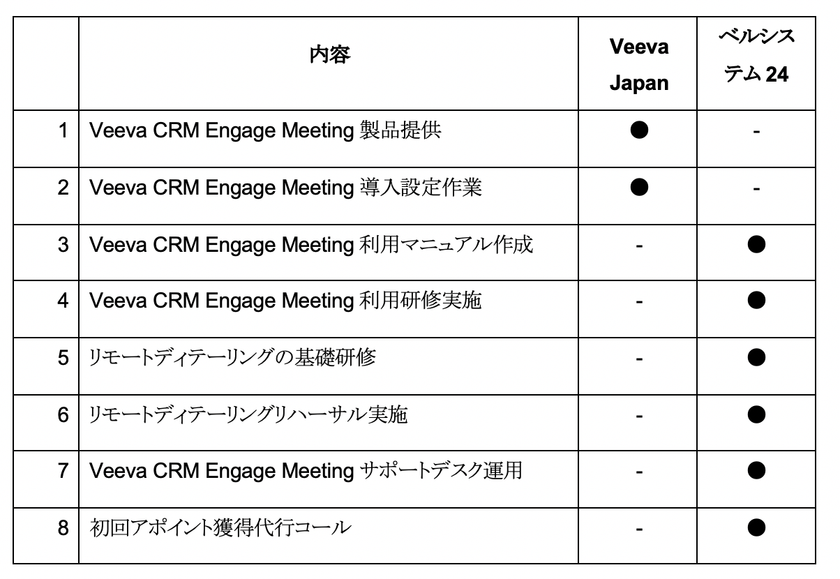 |  | 内容 | Veeva Japan | ベルシステム24 |
|---|---|---|---|
| 1 | Veeva CRM Engage Meeting 製品提供 | ● | - |
| 2 | Veeva CRM Engage Meeting 導入設定作業 | ● | - |
| 3 | Veeva CRM Engage Meeting 利用マニュアル作成 | - | ● |
| 4 | Veeva CRM Engage Meeting 利用研修実施 | - | ● |
| 5 | リモートディテーリングの基礎研修 | - | ● |
| 6 | リモートディテーリングリハーサル実施 | - | ● |
| 7 | Veeva CRM Engage Meeting サポートデスク運用 | - | ● |
| 8 | 初回アポイント獲得代行コール | - | ● |